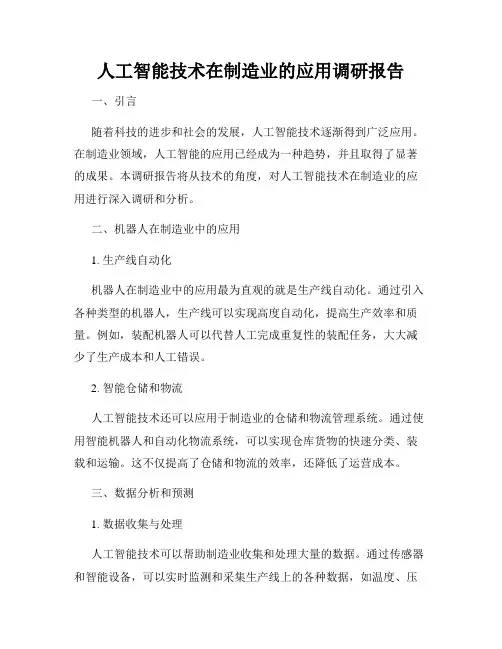 人工智能技术在制造业的应用调研报告

一、引言

随着科技的进步和社会的发展，人工智能技术逐渐得到广泛应用。在制造业领域，人工智能的应用已经成为一种趋势，并且取得了显著的成果。本调研报告将从技术的角度，对人工智能技术在制造业的应用进行深入调研和分析。

二、机器人在制造业中的应用

1. 生产线自动化

机器人在制造业中的应用最为直观的就是生产线自动化。通过引入各种类型的机器人，生产线可以实现高度自动化，提高生产效率和质量。例如，装配机器人可以代替人工完成重复性的装配任务，大大减少了生产成本和人工错误。

2. 智能仓储和物流

人工智能技术还可以应用于制造业的仓储和物流管理系统。通过使用智能机器人和自动化物流系统，可以实现仓库货物的快速分类、装载和运输。这不仅提高了仓储和物流的效率，还降低了运营成本。

三、数据分析和预测

1. 数据收集与处理

人工智能技术可以帮助制造业收集和处理大量的数据。通过传感器和智能设备，可以实时监测和采集生产线上的各种数据，如温度、压